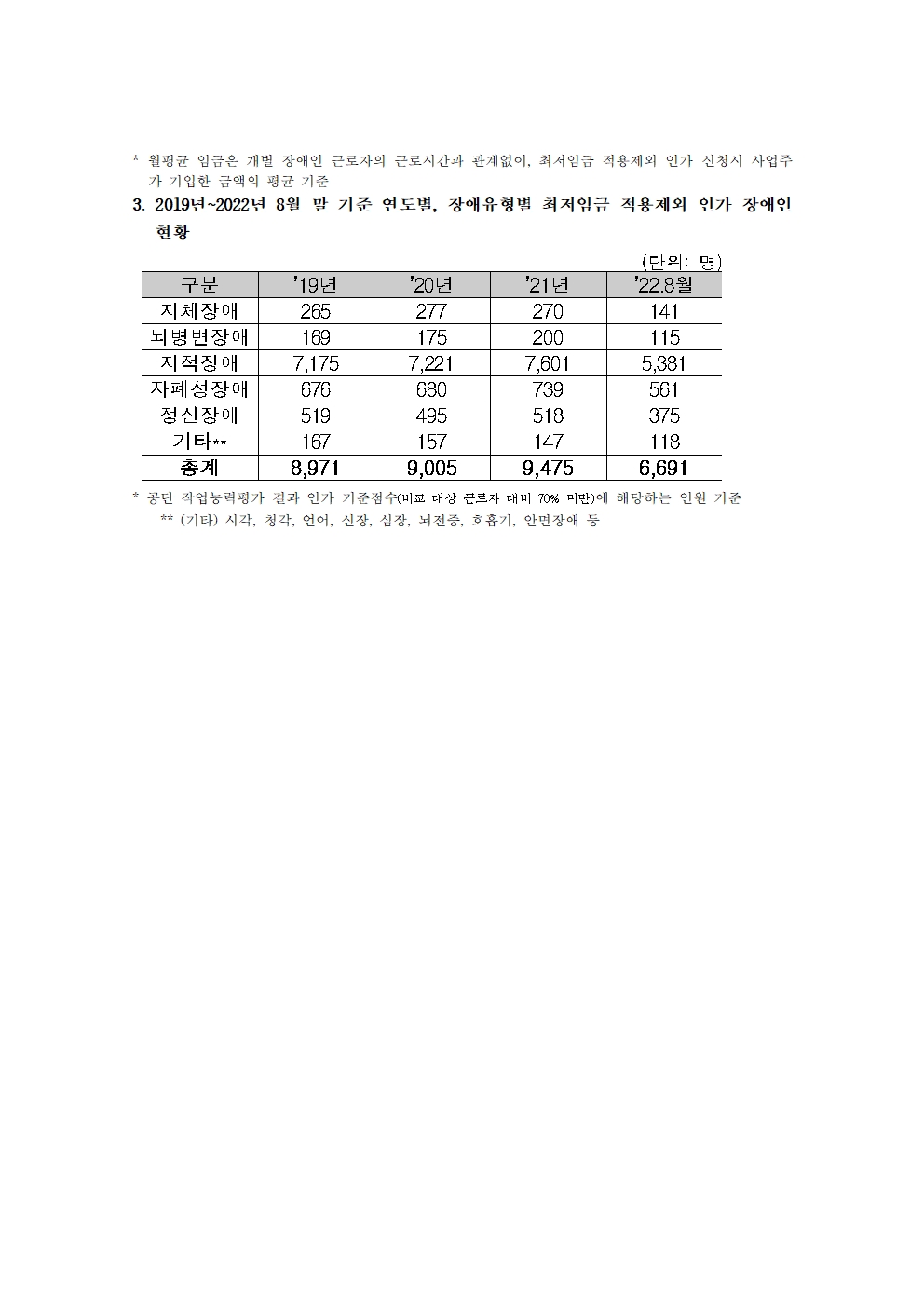 * 월평균 임금은 개별 장애인 근로자의 근로시간과 관계없이, 최저임금 적용제외 인가 신청시 사업주가 기입한 금액의 평균 기준

3. 2019년~2022년 8월 말 기준 연도별, 장애유형별 최저임금 적용제외 인가 장애인 현황

(단위: 명)

| 구분 | '19년 | '20년 | '21년 | '22.8월 |
|---|---|---|---|---|
| 지체장애 | 265 | 277 | 270 | 141 |
| 뇌병변장애 | 169 | 175 | 200 | 115 |
| 지적장애 | 7,175 | 7,221 | 7,601 | 5,381 |
| 자폐성장애 | 676 | 680 | 739 | 561 |
| 정신장애 | 519 | 495 | 518 | 375 |
| 기타** | 167 | 157 | 147 | 118 |
| 총계 | 8,971 | 9,005 | 9,475 | 6,691 |

* 공단 작업능력평가 결과 인가 기준점수(비교 대상 근로자 대비 70% 미만)에 해당하는 인원 기준
** (기타) 시각, 청각, 언어, 신장, 심장, 뇌전증, 호흡기, 안면장애 등